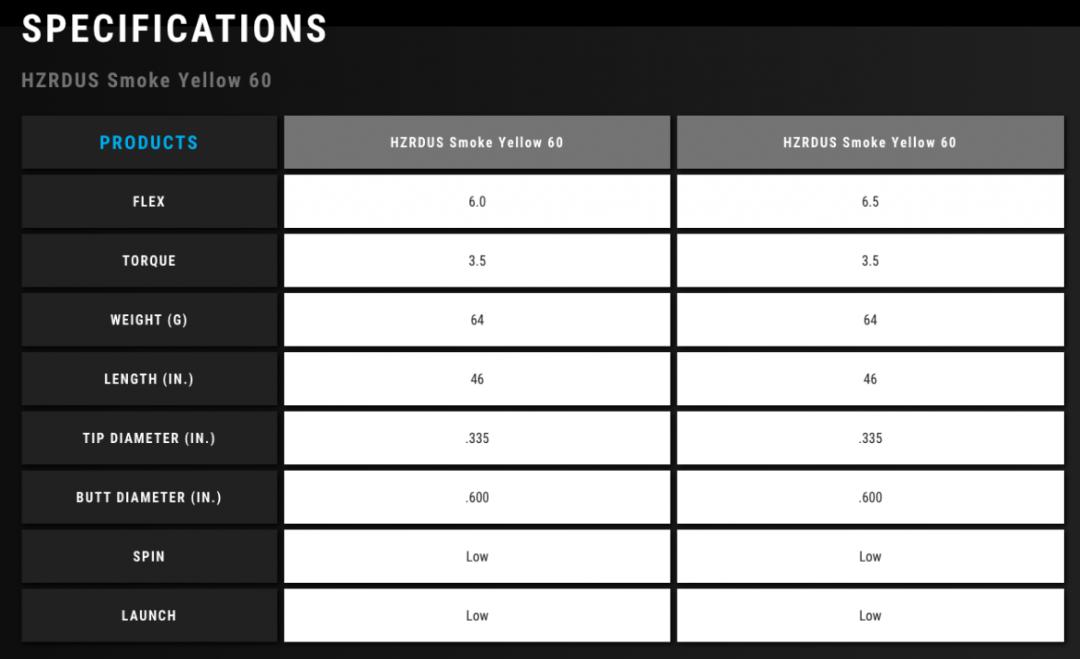 SPECIFICATIONS

HZRDUS Smoke Yellow 60

| PRODUCTS | HZRDUS Smoke Yellow 60 | HZRDUS Smoke Yellow 60 |
|---|---|---|
| FLEX | 6.0 | 6.5 |
| TORQUE | 3.5 | 3.5 |
| WEIGHT (G) | 64 | 64 |
| LENGTH (IN.) | 46 | 46 |
| TIP DIAMETER (IN.) | .335 | .335 |
| BUTT DIAMETER (IN.) | .600 | .600 |
| SPIN | Low | Low |
| LAUNCH | Low | Low |